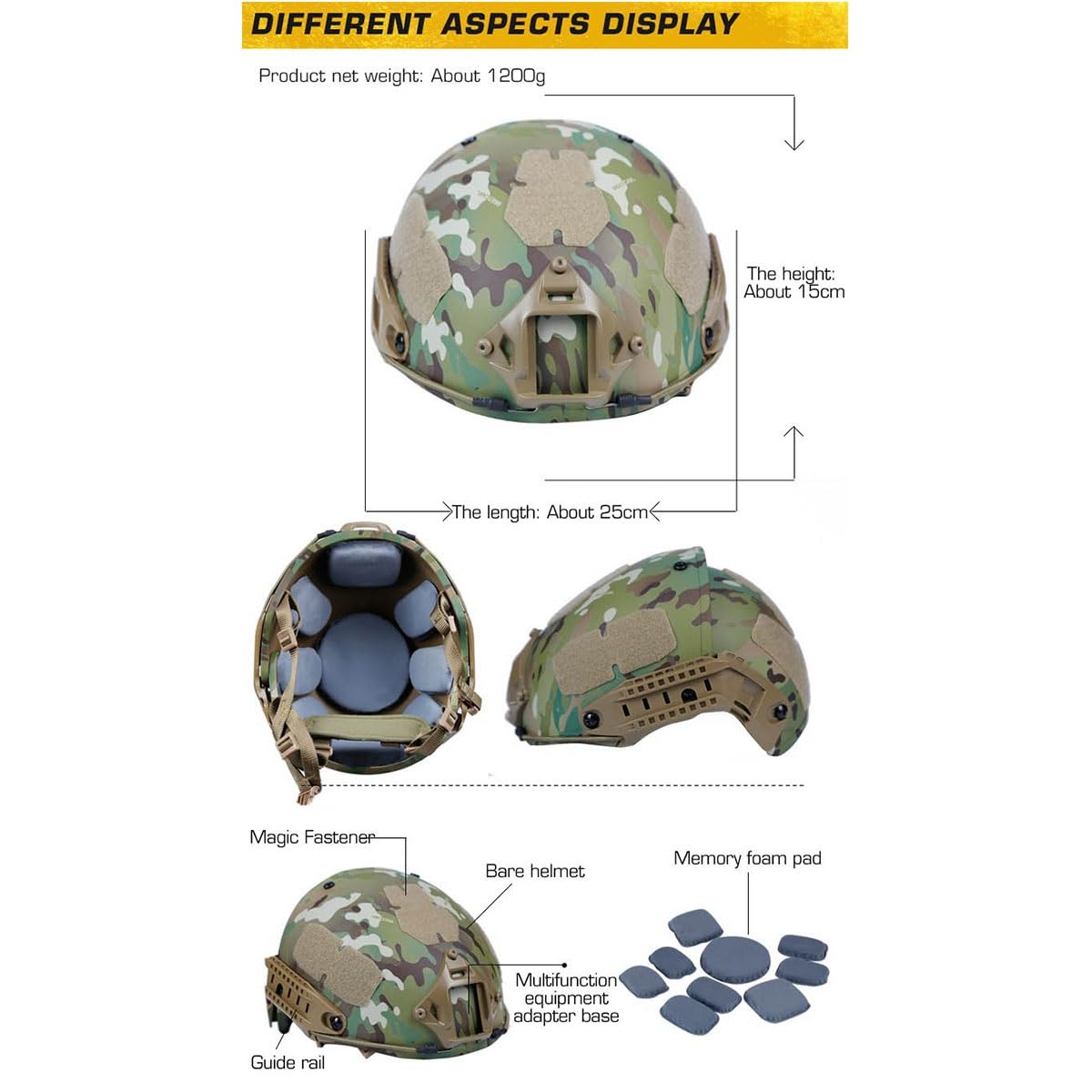 DIFFERENT ASPECTS DISPLAY

Product net weight: About 1200g

The height: About 15cm

The length: About 25cm

Magic Fastener

Bare helmet

Memory foam pad

Multifunction equipment adapter base

Guide rail